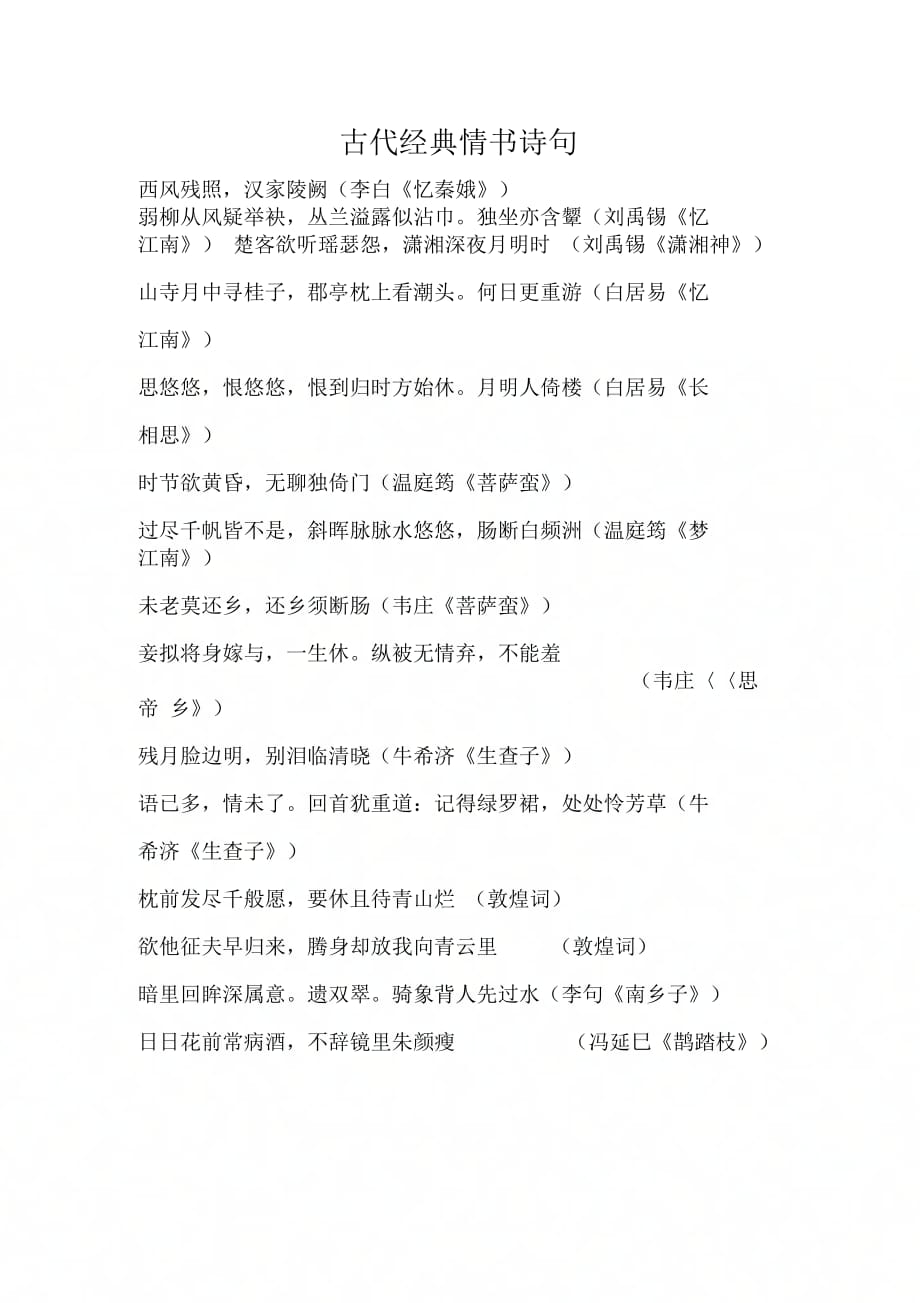 古代经典情书诗句

西风残照，汉家陵阙（李白《忆秦娥》）

弱柳从风疑举袂，丛兰溢露似沾巾。独坐亦含颦（刘禹锡《忆江南》） 楚客欲听瑶瑟怨，潇湘深夜月明时 （刘禹锡《潇湘神》）

山寺月中寻桂子，郡亭枕上看潮头。何日更重游（白居易《忆江南》）

思悠悠，恨悠悠，恨到归时方始休。月明人倚楼（白居易《长相思》）

时节欲黄昏，无聊独倚门（温庭筠《菩萨蛮》）

过尽千帆皆不是，斜晖脉脉水悠悠，肠断白频洲（温庭筠《梦江南》）

未老莫还乡，还乡须断肠（韦庄《菩萨蛮》）

妾拟将身嫁与，一生休。纵被无情弃，不能羞 （韦庄〈〈思帝 乡》）

残月脸边明，别泪临清晓（牛希济《生查子》）

语已多，情未了。回首犹重道：记得绿罗裙，处处怜芳草（牛希济《生查子》）

枕前发尽千般愿，要休且待青山烂 （敦煌词）

欲他征夫早归来，腾身却放我向青云里 （敦煌词）

暗里回眸深属意。遗双翠。骑象背人先过水（李句《南乡子》）

日日花前常病酒，不辞镜里朱颜瘦 （冯延巳《鹊踏枝》）